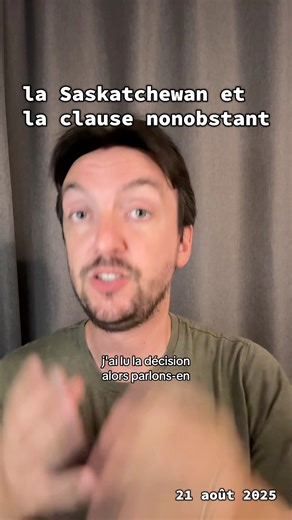 la Saskatchewan et la clause nonobstant

j'ai lu la décision alors parlons-en

21 août 2025